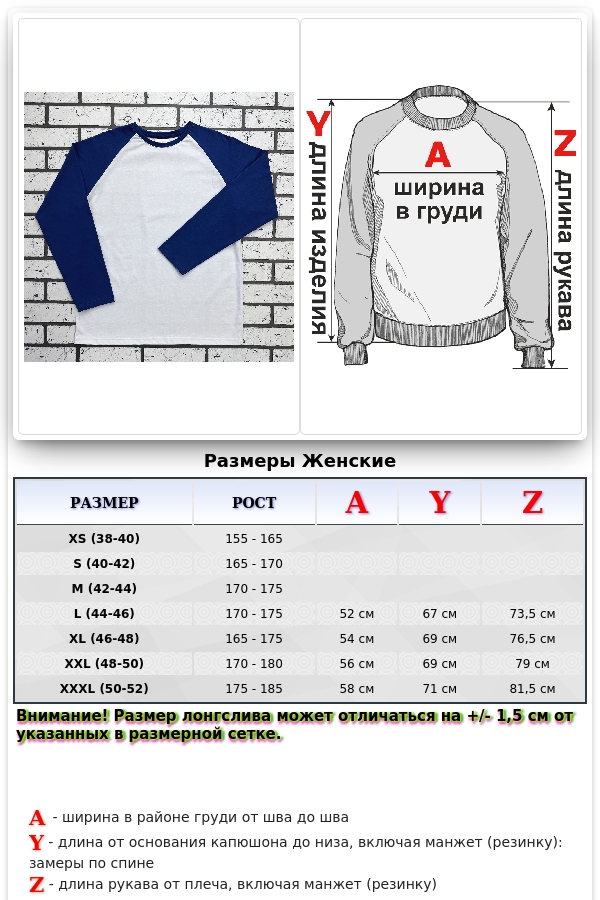 Y длина изделия

A ширина в груди

Z длина рукава

Размеры Женские

| РАЗМЕР | РОСТ | A | Y | Z |
|---|---|---|---|---|
| XS (38-40) | 155 - 165 | | | |
| S (40-42) | 165 - 170 | | | |
| M (42-44) | 170 - 175 | | | |
| L (44-46) | 170 - 175 | 52 см | 67 см | 73,5 см |
| XL (46-48) | 165 - 175 | 54 см | 69 см | 76,5 см |
| XXL (48-50) | 170 - 180 | 56 см | 69 см | 79 см |
| XXXL (50-52) | 175 - 185 | 58 см | 71 см | 81,5 см |

Внимание! Размер лонгслива может отличаться на +/- 1,5 см от указанных в размерной сетке.

A - ширина в районе груди от шва до шва

Y - длина от основания капюшона до низа, включая манжет (резинку): замеры по спине

Z - длина рукава от плеча, включая манжет (резинку)